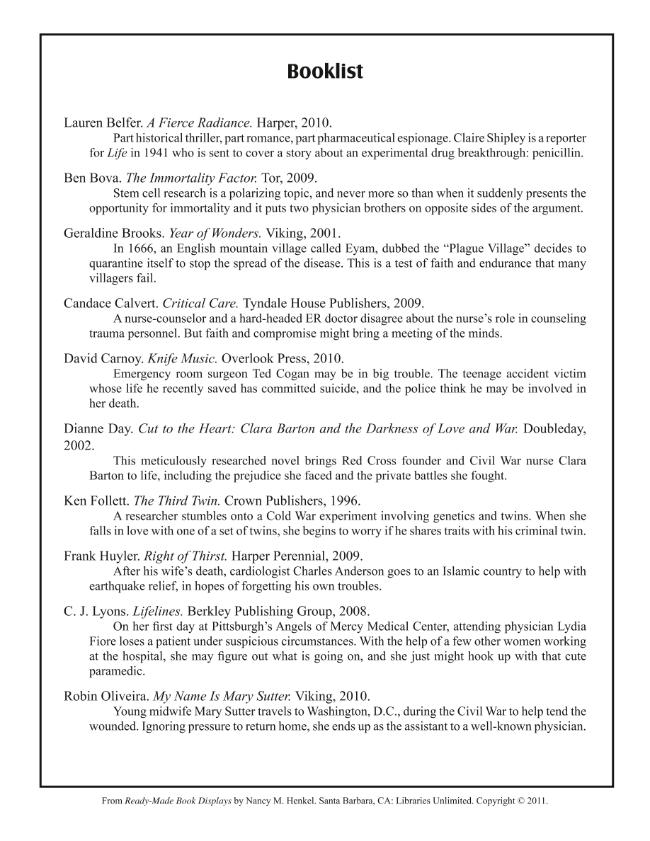 Booklist

Lauren Belfer. A Fierce Radiance. Harper, 2010.
Part historical thriller, part romance, part pharmaceutical espionage. Claire Shipley is a reporter for Life in 1941 who is sent to cover a story about an experimental drug breakthrough: penicillin.

Ben Bova. The Immortality Factor. Tor, 2009.
Stem cell research is a polarizing topic, and never more so than when it suddenly presents the opportunity for immortality and it puts two physician brothers on opposite sides of the argument.

Geraldine Brooks. Year of Wonders. Viking, 2001.
In 1666, an English mountain village called Eyam, dubbed the "Plague Village" decides to quarantine itself to stop the spread of the disease. This is a test of faith and endurance that many villagers fail.

Candace Calvert. Critical Care. Tyndale House Publishers, 2009.
A nurse-counselor and a hard-headed ER doctor disagree about the nurse's role in counseling trauma personnel. But faith and compromise might bring a meeting of the minds.

David Carnoy. Knife Music. Overlook Press, 2010.
Emergency room surgeon Ted Cogan may be in big trouble. The teenage accident victim whose life he recently saved has committed suicide, and the police think he may be involved in her death.

Dianne Day. Cut to the Heart: Clara Barton and the Darkness of Love and War. Doubleday, 2002.
This meticulously researched novel brings Red Cross founder and Civil War nurse Clara Barton to life, including the prejudice she faced and the private battles she fought.

Ken Follett. The Third Twin. Crown Publishers, 1996.
A researcher stumbles onto a Cold War experiment involving genetics and twins. When she falls in love with one of a set of twins, she begins to worry if he shares traits with his criminal twin.

Frank Huyler. Right of Thirst. Harper Perennial, 2009.
After his wife's death, cardiologist Charles Anderson goes to an Islamic country to help with earthquake relief, in hopes of forgetting his own troubles.

C. J. Lyons. Lifelines. Berkley Publishing Group, 2008.
On her first day at Pittsburgh's Angels of Mercy Medical Center, attending physician Lydia Fiore loses a patient under suspicious circumstances. With the help of a few other women working at the hospital, she may figure out what is going on, and she just might hook up with that cute paramedic.

Robin Oliveira. My Name Is Mary Sutter. Viking, 2010.
Young midwife Mary Sutter travels to Washington, D.C., during the Civil War to help tend the wounded. Ignoring pressure to return home, she ends up as the assistant to a well-known physician.

From Ready-Made Book Displays by Nancy M. Henkel. Santa Barbara, CA: Libraries Unlimited. Copyright © 2011.